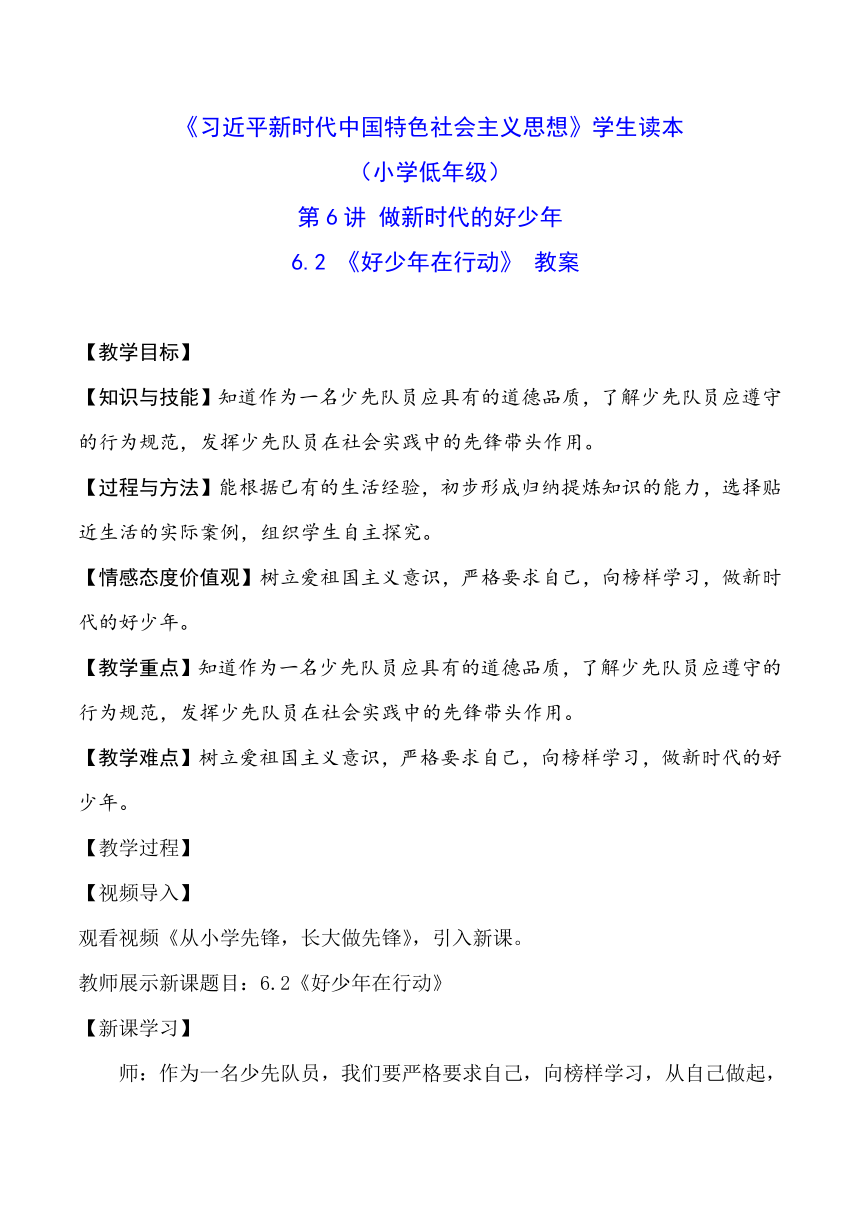 《习近平新时代中国特色社会主义思想》学生读本

（小学低年级）

第 6 讲 做新时代的好少年

6.2 《好少年在行动》 教案

【教学目标】

【知识与技能】知道作为一名少先队员应具有的道德品质，了解少先队员应遵守的行为规范，发挥少先队员在社会实践中的先锋带头作用。

【过程与方法】能根据已有的生活经验，初步形成归纳提炼知识的能力，选择贴近生活的实际案例，组织学生自主探究。

【情感态度价值观】树立爱祖国主义意识，严格要求自己，向榜样学习，做新时代的好少年。

【教学重点】知道作为一名少先队员应具有的道德品质，了解少先队员应遵守的行为规范，发挥少先队员在社会实践中的先锋带头作用。

【教学难点】树立爱祖国主义意识，严格要求自己，向榜样学习，做新时代的好少年。

【教学过程】

【视频导入】

观看视频《从小学先锋，长大做先锋》，引入新课。

教师展示新课题目：6.2《好少年在行动》

【新课学习】

师：作为一名少先队员，我们要严格要求自己，向榜样学习，从自己做起，